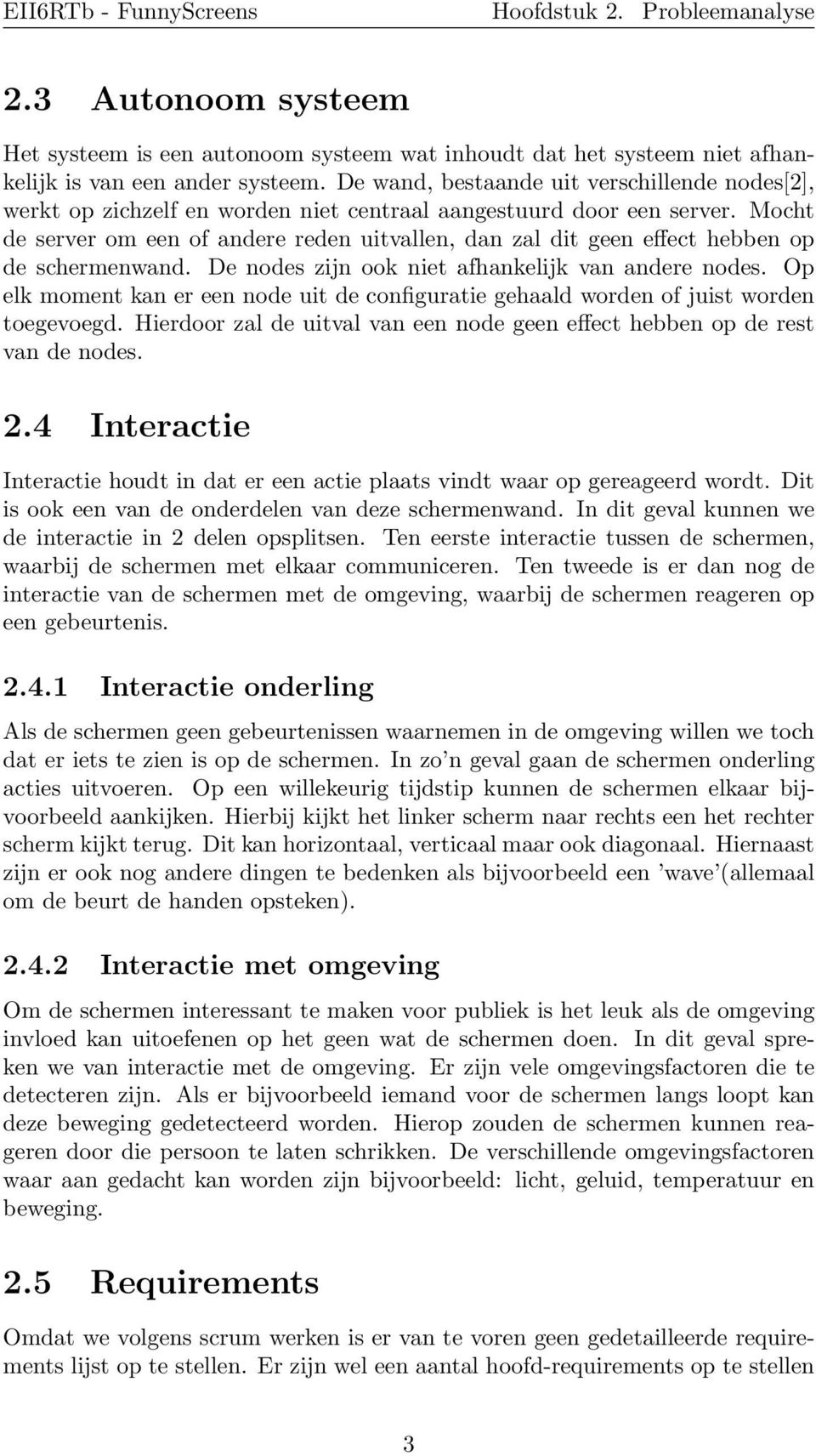 EII6RTb - FunnyScreens Hoofdstuk 2. Probleemanalyse

2.3 Autonoom systeem

Het systeem is een autonoom systeem wat inhoudt dat het systeem niet afhankelijk is van een ander systeem. De wand, bestaande uit verschillende nodes[2], werkt op zichzelf en worden niet centraal aangestuurd door een server. Mocht de server om een of andere reden uitvallen, dan zal dit geen effect hebben op de schermenwand. De nodes zijn ook niet afhankelijk van andere nodes. Op elk moment kan er een node uit de configuratie gehaald worden of juist worden toegevoegd. Hierdoor zal de uitval van een node geen effect hebben op de rest van de nodes.

2.4 Interactie

Interactie houdt in dat er een actie plaats vindt waar op gereageerd wordt. Dit is ook een van de onderdelen van deze schermenwand. In dit geval kunnen we de interactie in 2 delen opsplitsen. Ten eerste interactie tussen de schermen, waarbij de schermen met elkaar communiceren. Ten tweede is er dan nog de interactie van de schermen met de omgeving, waarbij de schermen reageren op een gebeurtenis.

2.4.1 Interactie onderling

Als de schermen geen gebeurtenissen waarnemen in de omgeving willen we toch dat er iets te zien is op de schermen. In zo'n geval gaan de schermen onderling acties uitvoeren. Op een willekeurig tijdstip kunnen de schermen elkaar bijvoorbeeld aankijken. Hierbij kijkt het linker scherm naar rechts een het rechter scherm kijkt terug. Dit kan horizontaal, verticaal maar ook diagonaal. Hiernaast zijn er ook nog andere dingen te bedenken als bijvoorbeeld een 'wave'(allemaal om de beurt de handen opsteken).

2.4.2 Interactie met omgeving

Om de schermen interessant te maken voor publiek is het leuk als de omgeving invloed kan uitoefenen op het geen wat de schermen doen. In dit geval spreken we van interactie met de omgeving. Er zijn vele omgevingsfactoren die te detecteren zijn. Als er bijvoorbeeld iemand voor de schermen langs loopt kan deze beweging gedetecteerd worden. Hierop zouden de schermen kunnen reageren door die persoon te laten schrikken. De verschillende omgevingsfactoren waar aan gedacht kan worden zijn bijvoorbeeld: licht, geluid, temperatuur en beweging.

2.5 Requirements

Omdat we volgens scrum werken is er van te voren geen gedetailleerde requirements lijst op te stellen. Er zijn wel een aantal hoofd-requirements op te stellen

3